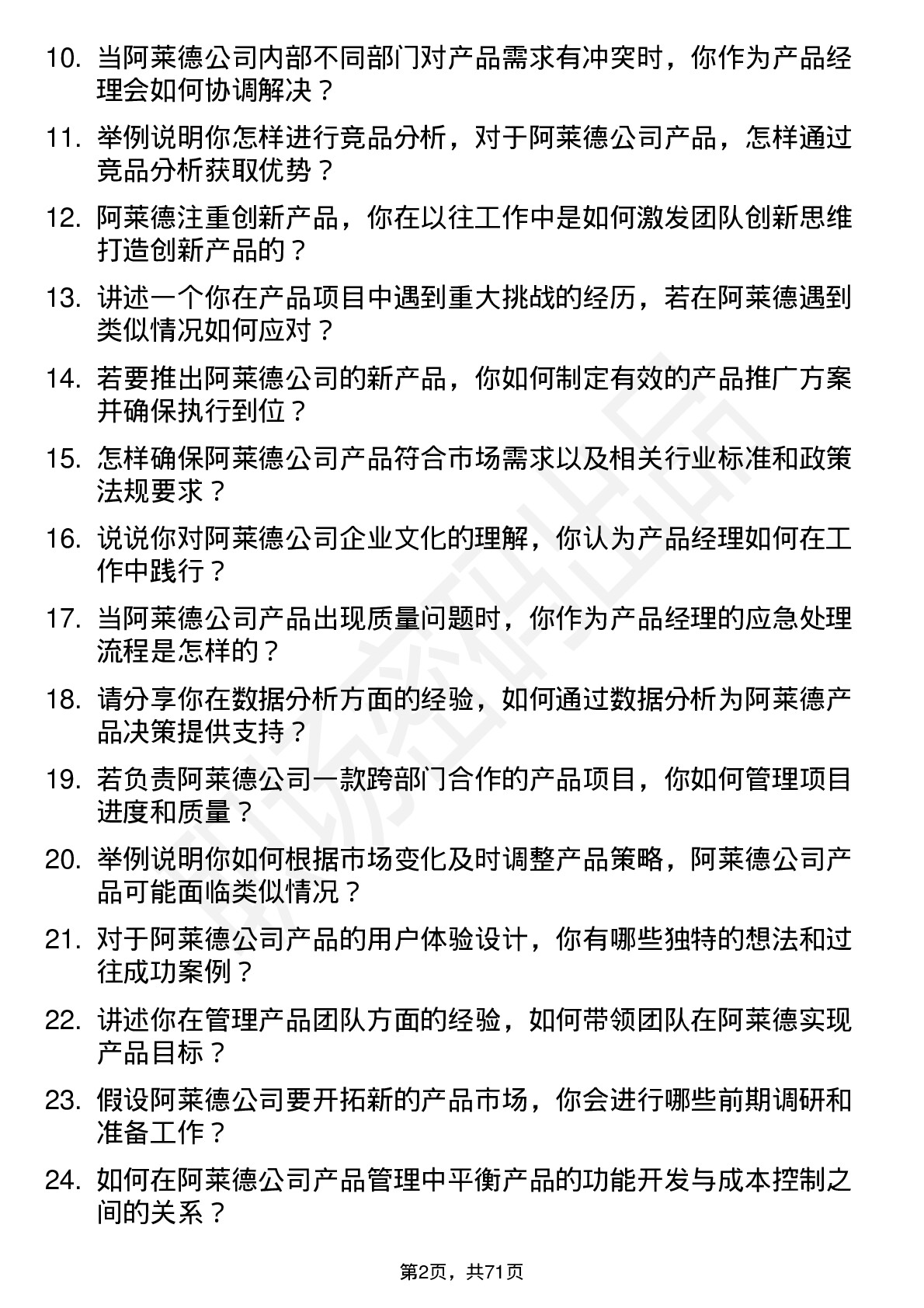 10. 当阿莱德公司内部不同部门对产品需求有冲突时，你作为产品经理会如何协调解决？

11. 举例说明你怎样进行竞品分析，对于阿莱德公司产品，怎样通过竞品分析获取优势？

12. 阿莱德注重创新产品，你在以往工作中是如何激发团队创新思维打造创新产品的？

13. 讲述一个你在产品项目中遇到重大挑战的经历，若在阿莱德遇到类似情况如何应对？

14. 若要推出阿莱德公司的新产品，你如何制定有效的产品推广方案并确保执行到位？

15. 怎样确保阿莱德公司产品符合市场需求以及相关行业标准和政策法规要求？

16. 说说你对阿莱德公司企业文化的理解，你认为产品经理如何在工作中践行？

17. 当阿莱德公司产品出现质量问题时，你作为产品经理的应急处理流程是怎样的？

18. 请分享你在数据分析方面的经验，如何通过数据分析为阿莱德产品决策提供支持？

19. 若负责阿莱德公司一款跨部门合作的产品项目，你如何管理项目进度和质量？

20. 举例说明你如何根据市场变化及时调整产品策略，阿莱德公司产品可能面临类似情况？

21. 对于阿莱德公司产品的用户体验设计，你有哪些独特的想法和过往成功案例？

22. 讲述你在管理产品团队方面的经验，如何带领团队在阿莱德实现产品目标？

23. 假设阿莱德公司要开拓新的产品市场，你会进行哪些前期调研和准备工作？

24. 如何在阿莱德公司产品管理中平衡产品的功能开发与成本控制之间的关系？

第2页，共71页